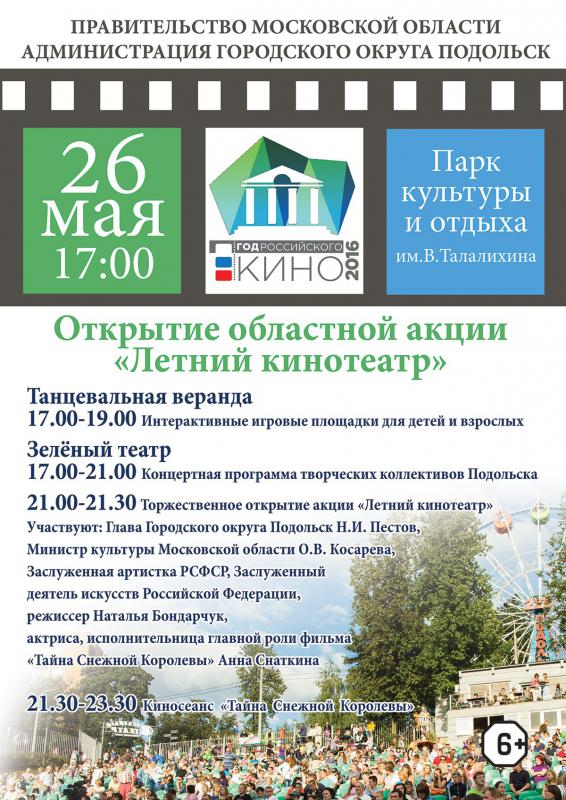 ПРАВИТЕЛЬСТВО МОСКОВСКОЙ ОБЛАСТИ
АДМИНИСТРАЦИЯ ГОРОДСКОГО ОКРУГА ПОДОЛЬСК

26
мая
17:00

ГОД РОССИЙСКОГО
КИНО
2016

Парк
культуры
и отдыха
им.В.Талалихина

Открытие областной акции
«Летний кинотеатр»

Танцевальная веранда
17.00-19.00 Интерактивные игровые площадки для детей и взрослых

Зелёный театр
17.00-21.00 Концертная программа творческих коллективов Подольска

21.00-21.30 Торжественное открытие акции «Летний кинотеатр»
Участвуют: Глава Городского округа Подольск Н.И. Пестов,
Министр культуры Московской области О.В. Косарева,
Заслуженная артистка РСФСР, Заслуженный
деятель искусств Российской Федерации,
режиссер Наталья Бондарчук,
актриса, исполнительница главной роли фильма
«Тайна Снежной Королевы» Анна Снаткина

21.30-23.30 Киносеанс «Тайна Снежной Королевы»

6+